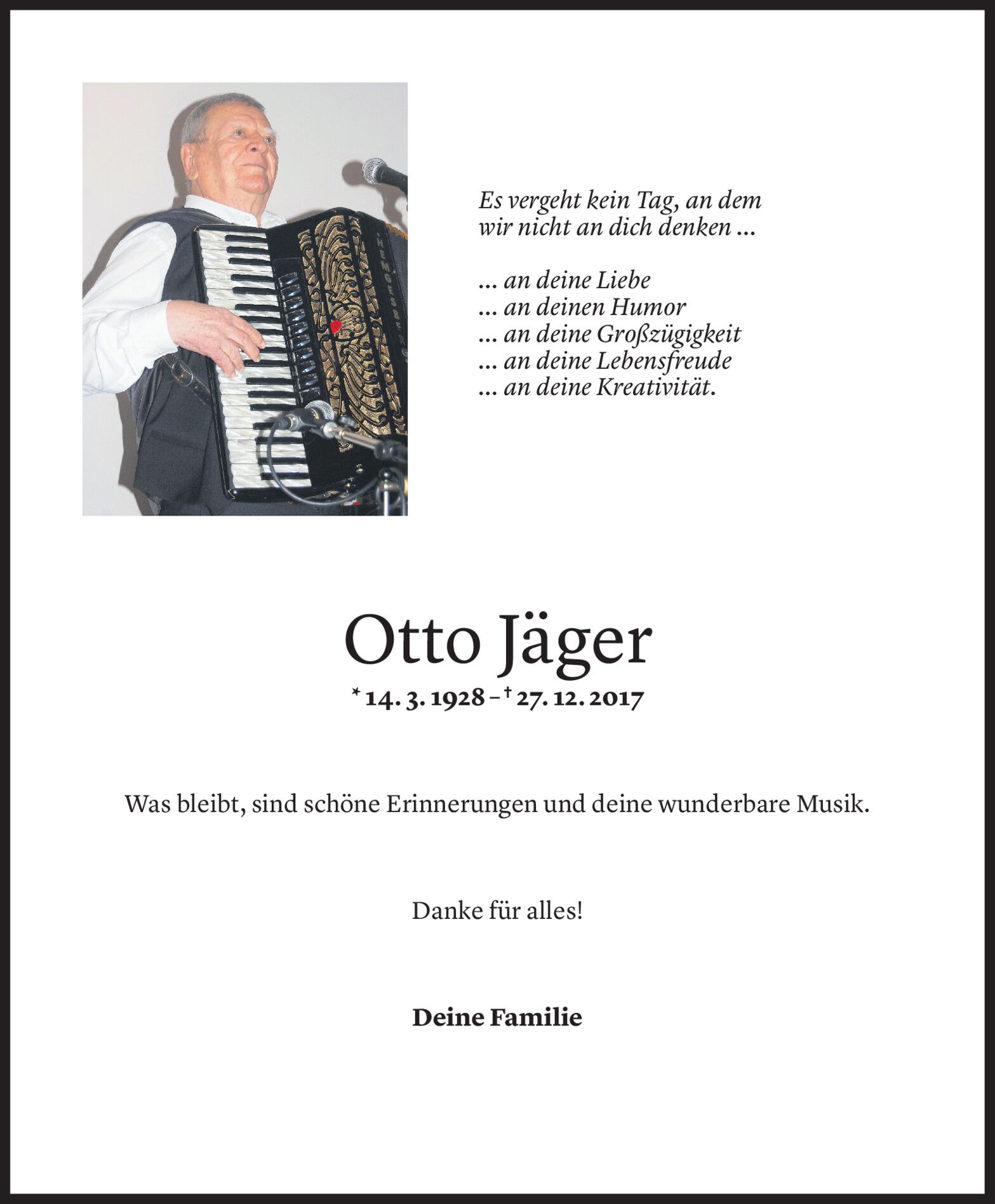 Es vergeht kein Tag, an dem wir nicht an dich denken ...

... an deine Liebe
... an deinen Humor
... an deine Großzügigkeit
... an deine Lebensfreude
... an deine Kreativität.

Otto Jäger

* 14. 3. 1928 – † 27. 12. 2017

Was bleibt, sind schöne Erinnerungen und deine wunderbare Musik.

Danke für alles!

Deine Familie